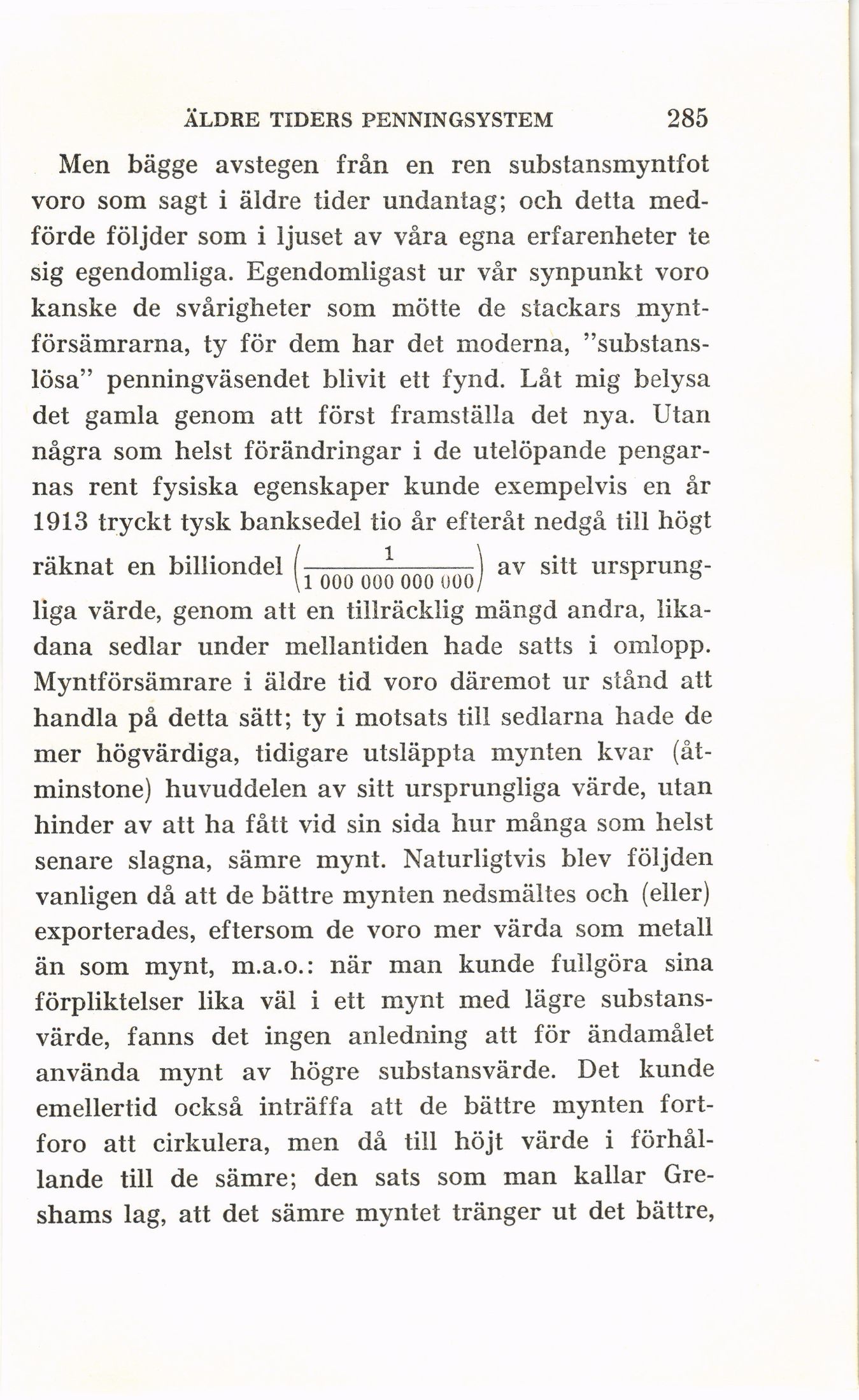 ÄLDRE TIDERS PENNINGSYSTEM 285

Men bägge avstegen från en ren substansmyntfot voro som sagt i äldre tider undantag; och detta medförde följder som i ljuset av våra egna erfarenheter te sig egendomliga. Egendomligast ur vår synpunkt voro kanske de svårigheter som mötte de stackars myntförsämrarna, ty för dem har det moderna, "substanslösa" penningväsendet blivit ett fynd. Låt mig belysa det gamla genom att först framställa det nya. Utan några som helst förändringar i de utelöpande pengarnas rent fysiska egenskaper kunde exempelvis en år 1913 tryckt tysk banksedel tio år efteråt nedgå till högt räknat en billiondel $\left(\frac{1}{1\,000\,000\,000\,000}\right)$ av sitt ursprungliga värde, genom att en tillräcklig mängd andra, likadana sedlar under mellantiden hade satts i omlopp. Myntförsämrare i äldre tid voro däremot ur stånd att handla på detta sätt; ty i motsats till sedlarna hade de mer högvärdiga, tidigare utsläppta mynten kvar (åtminstone) huvuddelen av sitt ursprungliga värde, utan hinder av att ha fått vid sin sida hur många som helst senare slagna, sämre mynt. Naturligtvis blev följden vanligen då att de bättre mynten nedsmältes och (eller) exporterades, eftersom de voro mer värda som metall än som mynt, m.a.o.: när man kunde fullgöra sina förpliktelser lika väl i ett mynt med lägre substansvärde, fanns det ingen anledning att för ändamålet använda mynt av högre substansvärde. Det kunde emellertid också inträffa att de bättre mynten fortforo att cirkulera, men då till höjt värde i förhållande till de sämre; den sats som man kallar Greshams lag, att det sämre myntet tränger ut det bättre,